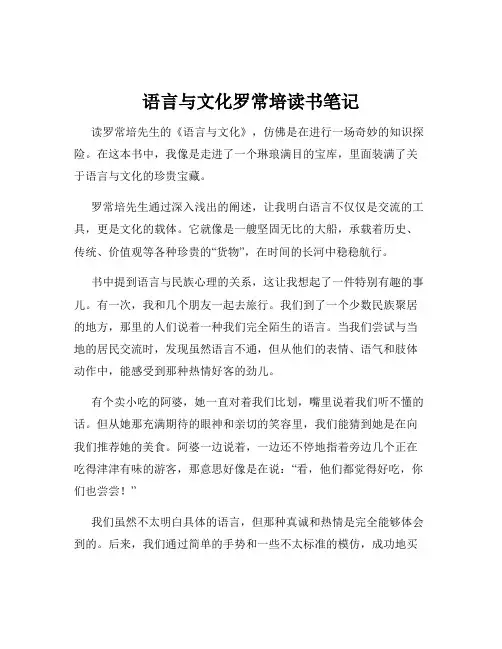 语言与文化罗常培读书笔记

读罗常培先生的《语言与文化》，仿佛是在进行一场奇妙的知识探险。在这本书中，我像是走进了一个琳琅满目的宝库，里面装满了关于语言与文化的珍贵宝藏。

罗常培先生通过深入浅出的阐述，让我明白语言不仅仅是交流的工具，更是文化的载体。它就像是一艘坚固无比的大船，承载着历史、传统、价值观等各种珍贵的“货物”，在时间的长河中稳稳航行。

书中提到语言与民族心理的关系，这让我想起了一件特别有趣的事儿。有一次，我和几个朋友一起去旅行。我们到了一个少数民族聚居的地方，那里的人们说着一种我们完全陌生的语言。当我们尝试与当地的居民交流时，发现虽然语言不通，但从他们的表情、语气和肢体动作中，能感受到那种热情好客的劲儿。

有个卖小吃的阿婆，她一直对着我们比划，嘴里说着我们听不懂的话。但从她那充满期待的眼神和亲切的笑容里，我们能猜到她是在向我们推荐她的美食。阿婆一边说着，一边还不停地指着旁边几个正在吃得津津有味的游客，那意思好像是在说：“看，他们都觉得好吃，你们也尝尝！”

我们虽然不太明白具体的语言，但那种真诚和热情是完全能够体会到的。后来，我们通过简单的手势和一些不太标准的模仿，成功地买